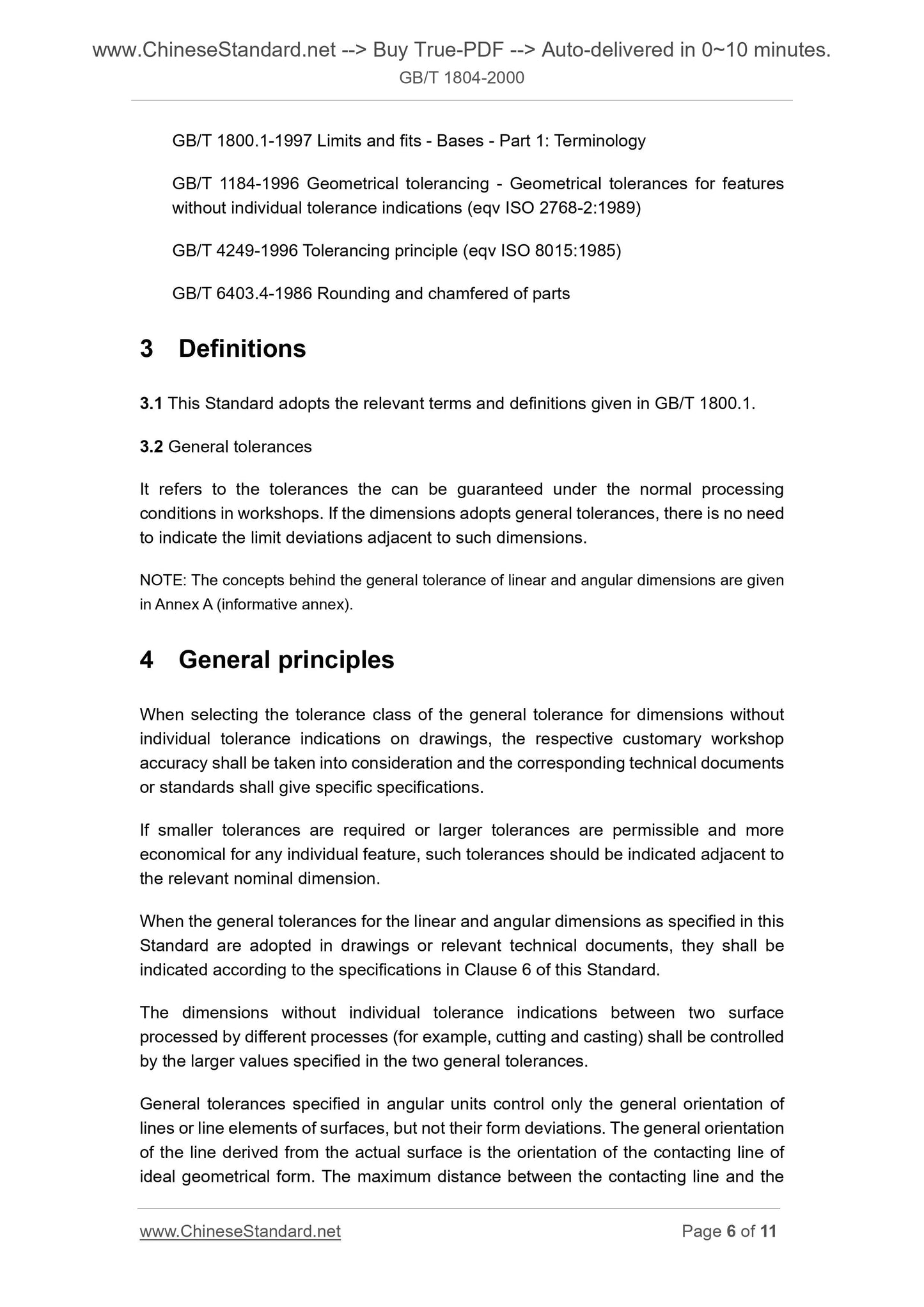 www.ChineseStandard.net --> Buy True-PDF --> Auto-delivered in 0~10 minutes.
GB/T 1804-2000

GB/T 1800.1-1997 Limits and fits - Bases - Part 1: Terminology

GB/T 1184-1996 Geometrical tolerancing - Geometrical tolerances for features without individual tolerance indications (eqv ISO 2768-2:1989)

GB/T 4249-1996 Tolerancing principle (eqv ISO 8015:1985)

GB/T 6403.4-1986 Rounding and chamfered of parts

3 Definitions

3.1 This Standard adopts the relevant terms and definitions given in GB/T 1800.1.

3.2 General tolerances

It refers to the tolerances the can be guaranteed under the normal processing conditions in workshops. If the dimensions adopts general tolerances, there is no need to indicate the limit deviations adjacent to such dimensions.

NOTE: The concepts behind the general tolerance of linear and angular dimensions are given in Annex A (informative annex).

4 General principles

When selecting the tolerance class of the general tolerance for dimensions without individual tolerance indications on drawings, the respective customary workshop accuracy shall be taken into consideration and the corresponding technical documents or standards shall give specific specifications.

If smaller tolerances are required or larger tolerances are permissible and more economical for any individual feature, such tolerances should be indicated adjacent to the relevant nominal dimension.

When the general tolerances for the linear and angular dimensions as specified in this Standard are adopted in drawings or relevant technical documents, they shall be indicated according to the specifications in Clause 6 of this Standard.

The dimensions without individual tolerance indications between two surface processed by different processes (for example, cutting and casting) shall be controlled by the larger values specified in the two general tolerances.

General tolerances specified in angular units control only the general orientation of lines or line elements of surfaces, but not their form deviations. The general orientation of the line derived from the actual surface is the orientation of the contacting line of ideal geometrical form. The maximum distance between the contacting line and the

www.ChineseStandard.net
Page 6 of 11